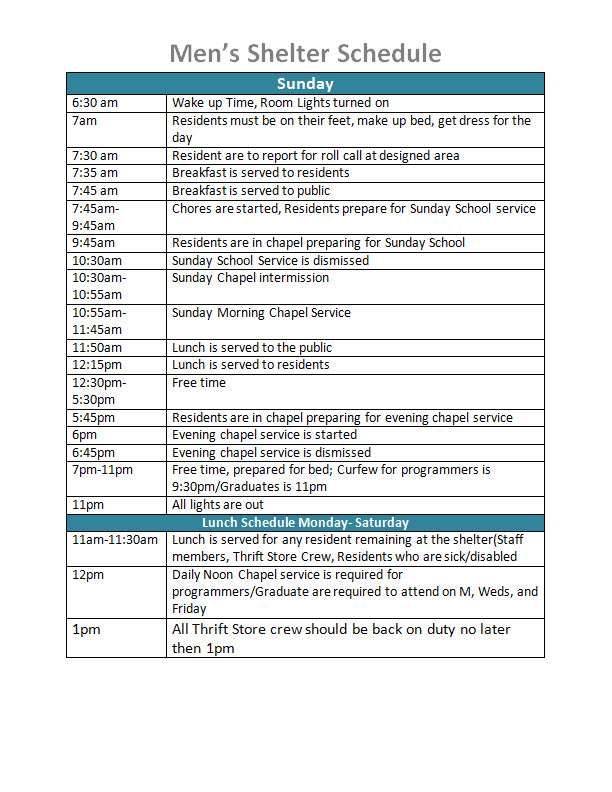 Men's Shelter Schedule

| Sunday | |
|---|---|
| 6:30 am | Wake up Time, Room Lights turned on |
| 7am | Residents must be on their feet, make up bed, get dress for the day |
| 7:30 am | Resident are to report for roll call at designed area |
| 7:35 am | Breakfast is served to residents |
| 7:45 am | Breakfast is served to public |
| 7:45am-9:45am | Chores are started, Residents prepare for Sunday School service |
| 9:45am | Residents are in chapel preparing for Sunday School |
| 10:30am | Sunday School Service is dismissed |
| 10:30am-10:55am | Sunday Chapel intermission |
| 10:55am-11:45am | Sunday Morning Chapel Service |
| 11:50am | Lunch is served to the public |
| 12:15pm | Lunch is served to residents |
| 12:30pm-5:30pm | Free time |
| 5:45pm | Residents are in chapel preparing for evening chapel service |
| 6pm | Evening chapel service is started |
| 6:45pm | Evening chapel service is dismissed |
| 7pm-11pm | Free time, prepared for bed; Curfew for programmers is 9:30pm/Graduates is 11pm |
| 11pm | All lights are out |
| Lunch Schedule Monday- Saturday | |
| 11am-11:30am | Lunch is served for any resident remaining at the shelter(Staff members, Thrift Store Crew, Residents who are sick/disabled |
| 12pm | Daily Noon Chapel service is required for programmers/Graduate are required to attend on M, Weds, and Friday |
| 1pm | All Thrift Store crew should be back on duty no later then 1pm |